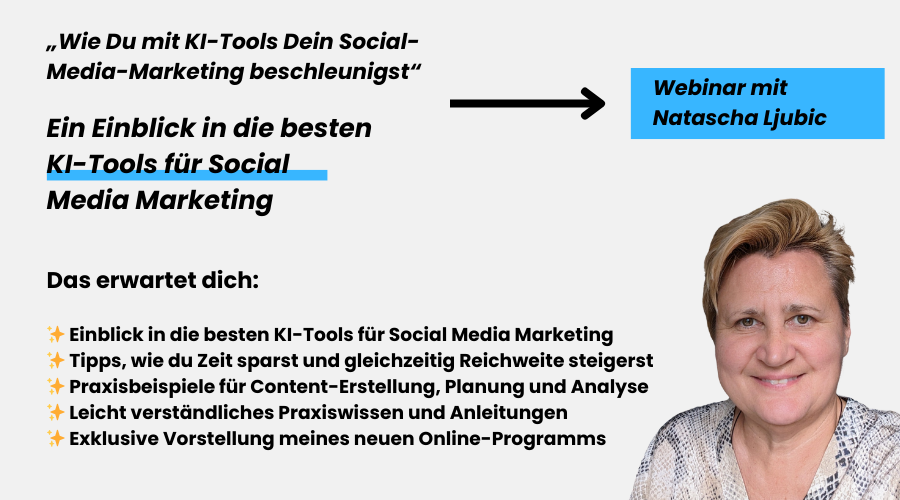 „Wie Du mit KI-Tools Dein Social-Media-Marketing beschleunigst“

Ein Einblick in die besten KI-Tools für Social Media Marketing

Webinar mit Natascha Ljubic

Das erwartet dich:

✨ Einblick in die besten KI-Tools für Social Media Marketing
✨ Tipps, wie du Zeit sparst und gleichzeitig Reichweite steigerst
✨ Praxisbeispiele für Content-Erstellung, Planung und Analyse
✨ Leicht verständliches Praxiswissen und Anleitungen
✨ Exklusive Vorstellung meines neuen Online-Programms